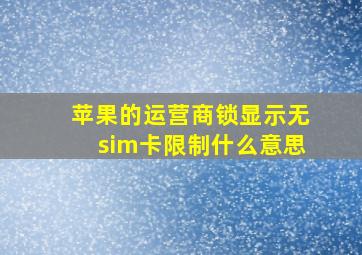 苹果的运营商锁显示无sim卡限制什么意思